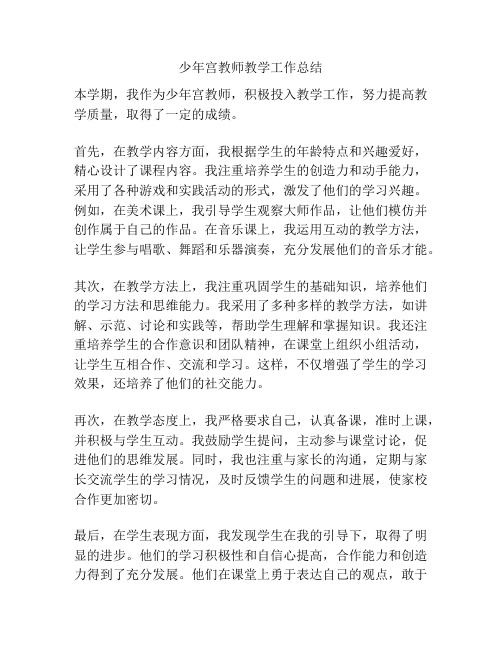 少年宫教师教学工作总结

本学期，我作为少年宫教师，积极投入教学工作，努力提高教学质量，取得了一定的成绩。

首先，在教学内容方面，我根据学生的年龄特点和兴趣爱好，精心设计了课程内容。我注重培养学生的创造力和动手能力，采用了各种游戏和实践活动的形式，激发了他们的学习兴趣。例如，在美术课上，我引导学生观察大师作品，让他们模仿并创作属于自己的作品。在音乐课上，我运用互动的教学方法，让学生参与唱歌、舞蹈和乐器演奏，充分发展他们的音乐才能。

其次，在教学方法上，我注重巩固学生的基础知识，培养他们的学习方法和思维能力。我采用了多种多样的教学方法，如讲解、示范、讨论和实践等，帮助学生理解和掌握知识。我还注重培养学生的合作意识和团队精神，在课堂上组织小组活动，让学生互相合作、交流和学习。这样，不仅增强了学生的学习效果，还培养了他们的社交能力。

再次，在教学态度上，我严格要求自己，认真备课，准时上课，并积极与学生互动。我鼓励学生提问，主动参与课堂讨论，促进他们的思维发展。同时，我也注重与家长的沟通，定期与家长交流学生的学习情况，及时反馈学生的问题和进展，使家校合作更加密切。

最后，在学生表现方面，我发现学生在我的引导下，取得了明显的进步。他们的学习积极性和自信心提高，合作能力和创造力得到了充分发展。他们在课堂上勇于表达自己的观点，敢于